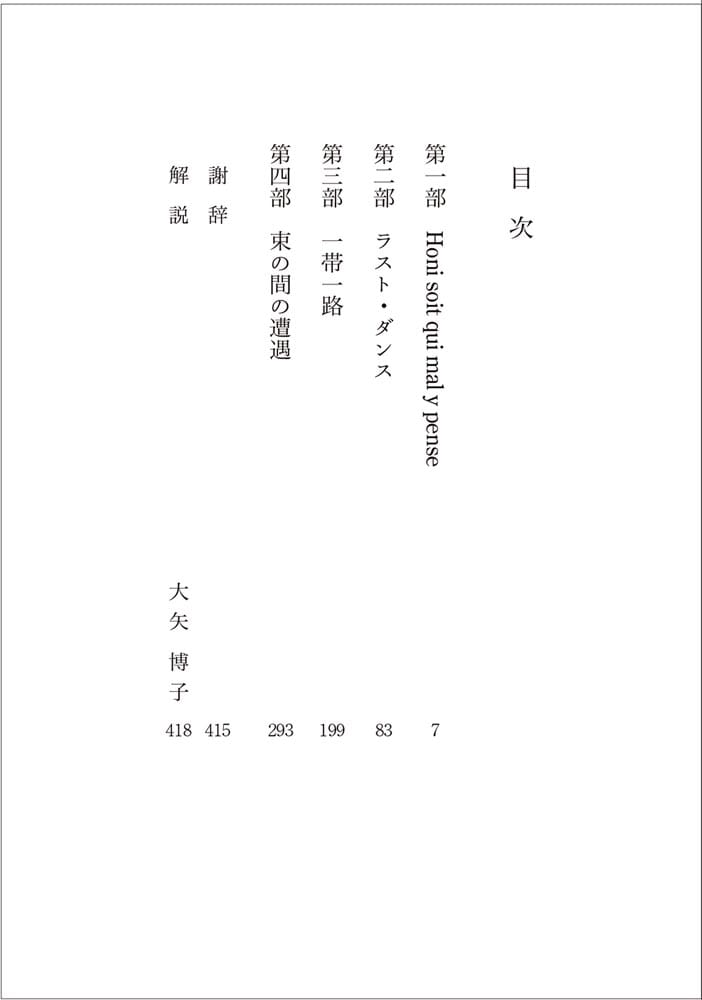 目次

第一部 Honi soit qui mal y pense 7

第二部 ラスト・ダンス 83

第三部 一帯一路 199

第四部 束の間の遭遇 293

謝辞 415

解説 大矢博子 418